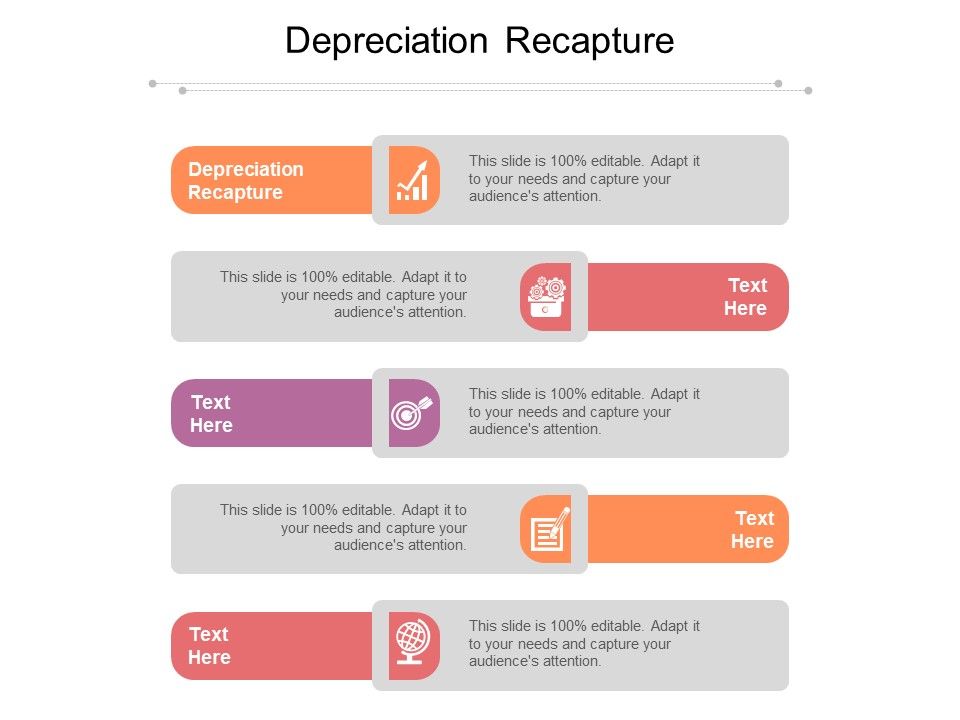 Depreciation Recapture

Depreciation Recapture

This slide is 100% editable. Adapt it to your needs and capture your audience's attention.

This slide is 100% editable. Adapt it to your needs and capture your audience's attention.

Text Here

Text Here

This slide is 100% editable. Adapt it to your needs and capture your audience's attention.

This slide is 100% editable. Adapt it to your needs and capture your audience's attention.

Text Here

Text Here

This slide is 100% editable. Adapt it to your needs and capture your audience's attention.